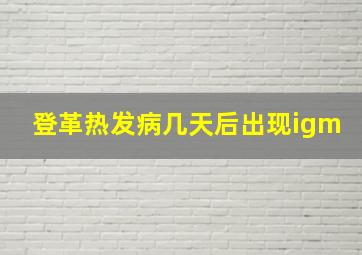 登革热发病几天后出现igm